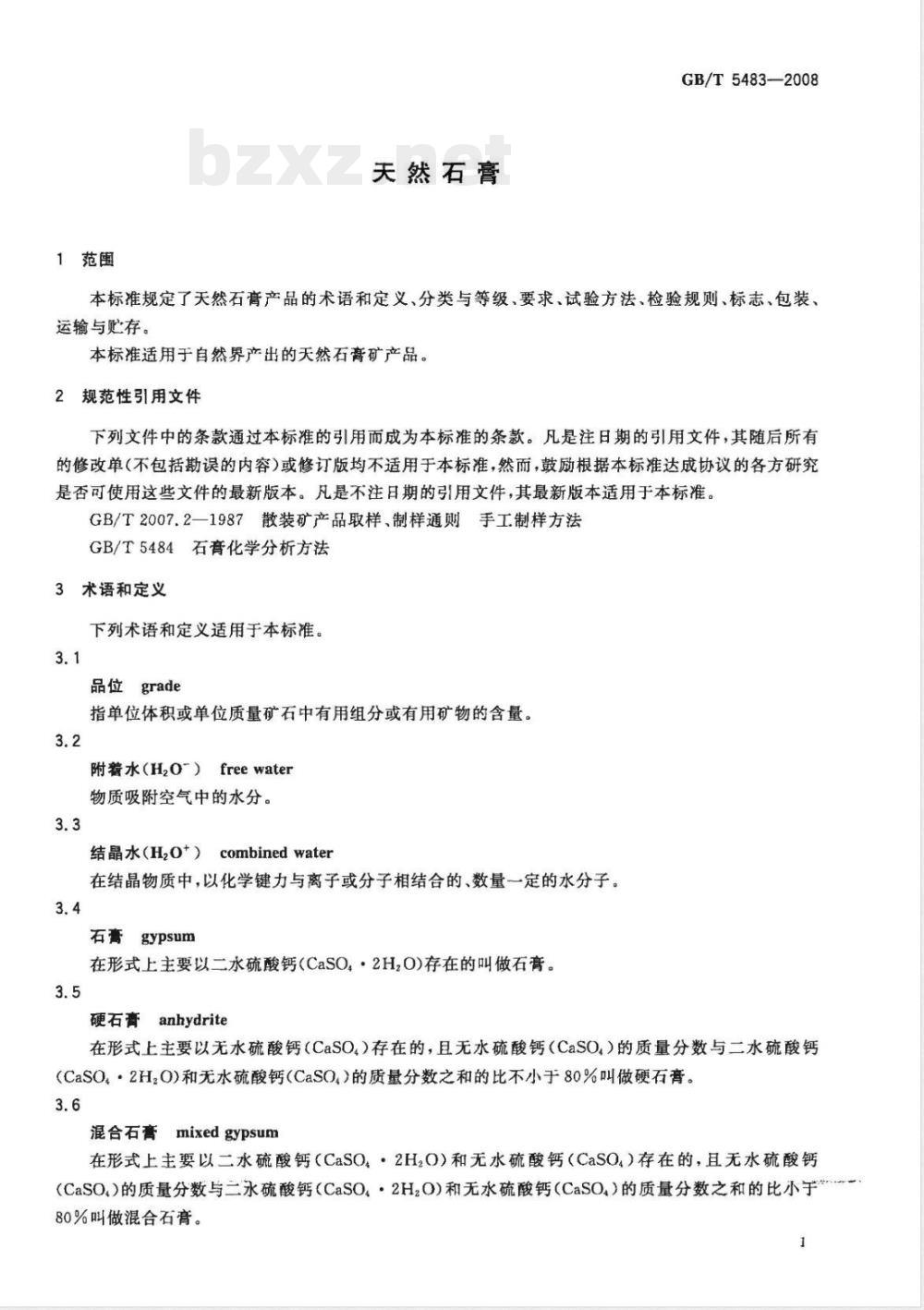 GB/T 5483—2008

bzxz.net

天然石膏

1 范围

本标准规定了天然石膏产品的术语和定义、分类与等级、要求、试验方法、检验规则、标志、包装、运输与贮存。

本标准适用于自然界产出的天然石膏矿产品。

2 规范性引用文件

下列文件中的条款通过本标准的引用而成为本标准的条款。凡是注日期的引用文件，其随后所有的修改单(不包括勘误的内容)或修订版均不适用于本标准，然而，鼓励根据本标准达成协议的各方研究是否可使用这些文件的最新版本。凡是不注日期的引用文件，其最新版本适用于本标准。

GB/T 2007.2—1987 散装矿产品取样、制样通则 手工制样方法

GB/T 5484 石膏化学分析方法

3 术语和定义

下列术语和定义适用于本标准。

3.1

品位 grade

指单位体积或单位质量矿石中有用组分或有用矿物的含量。

3.2

附着水($H_2O^-$) free water

物质吸附空气中的水分。

3.3

结晶水($H_2O^+$) combined water

在结晶物质中，以化学键力与离子或分子相结合的、数量一定的水分子。

3.4

石膏 gypsum

在形式上主要以二水硫酸钙($CaSO_4 \cdot 2H_2O$)存在的叫做石膏。

3.5

硬石膏 anhydrite

在形式上主要以无水硫酸钙($CaSO_4$)存在的，且无水硫酸钙($CaSO_4$)的质量分数与二水硫酸钙($CaSO_4 \cdot 2H_2O$)和无水硫酸钙($CaSO_4$)的质量分数之和的比不小于80%叫做硬石膏。

3.6

混合石膏 mixed gypsum

在形式上主要以二水硫酸钙($CaSO_4 \cdot 2H_2O$)和无水硫酸钙($CaSO_4$)存在的，且无水硫酸钙($CaSO_4$)的质量分数与二水硫酸钙($CaSO_4 \cdot 2H_2O$)和无水硫酸钙($CaSO_4$)的质量分数之和的比小于80%叫做混合石膏。

1